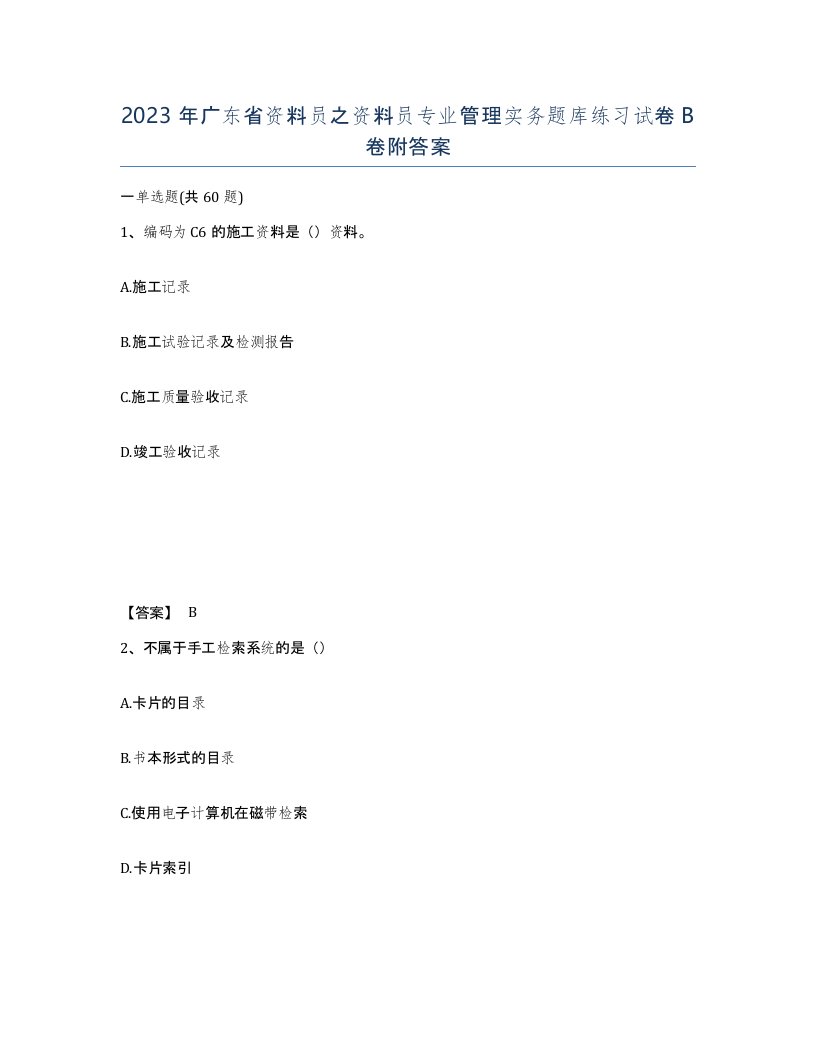 2023 年广东省资料员之资料员专业管理实务题库练习试卷 B 卷附答案

一单选题(共 60 题)

1、编码为 C6 的施工资料是（）资料。

A.施工记录

B.施工试验记录及检测报告

C.施工质量验收记录

D.竣工验收记录

【答案】 B

2、不属于手工检索系统的是（）

A.卡片的目录

B.书本形式的目录

C.使用电子计算机在磁带检索

D.卡片索引